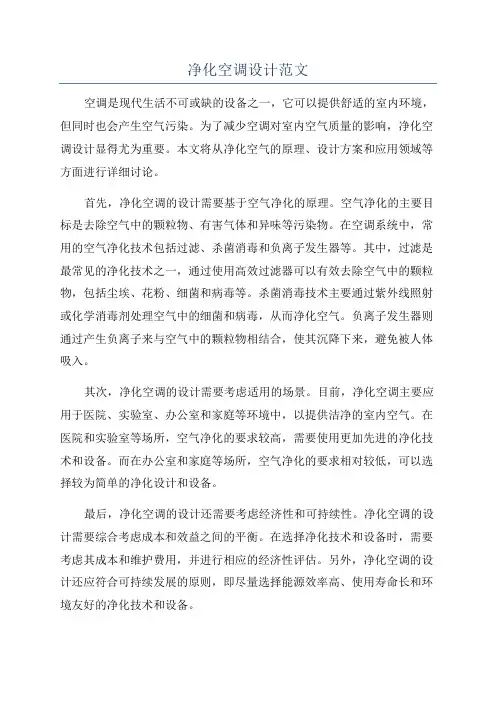 净化空调设计范文

空调是现代生活不可或缺的设备之一，它可以提供舒适的室内环境，但同时也会产生空气污染。为了减少空调对室内空气质量的影响，净化空调设计显得尤为重要。本文将从净化空气的原理、设计方案和应用领域等方面进行详细讨论。

首先，净化空调的设计需要基于空气净化的原理。空气净化的主要目标是去除空气中的颗粒物、有害气体和异味等污染物。在空调系统中，常用的空气净化技术包括过滤、杀菌消毒和负离子发生器等。其中，过滤是最常见的净化技术之一，通过使用高效过滤器可以有效去除空气中的颗粒物，包括尘埃、花粉、细菌和病毒等。杀菌消毒技术主要通过紫外线照射或化学消毒剂处理空气中的细菌和病毒，从而净化空气。负离子发生器则通过产生负离子来与空气中的颗粒物相结合，使其沉降下来，避免被人体吸入。

其次，净化空调的设计需要考虑适用的场景。目前，净化空调主要应用于医院、实验室、办公室和家庭等环境中，以提供洁净的室内空气。在医院和实验室等场所，空气净化的要求较高，需要使用更加先进的净化技术和设备。而在办公室和家庭等场所，空气净化的要求相对较低，可以选择较为简单的净化设计和设备。

最后，净化空调的设计还需要考虑经济性和可持续性。净化空调的设计需要综合考虑成本和效益之间的平衡。在选择净化技术和设备时，需要考虑其成本和维护费用，并进行相应的经济性评估。另外，净化空调的设计还应符合可持续发展的原则，即尽量选择能源效率高、使用寿命长和环境友好的净化技术和设备。